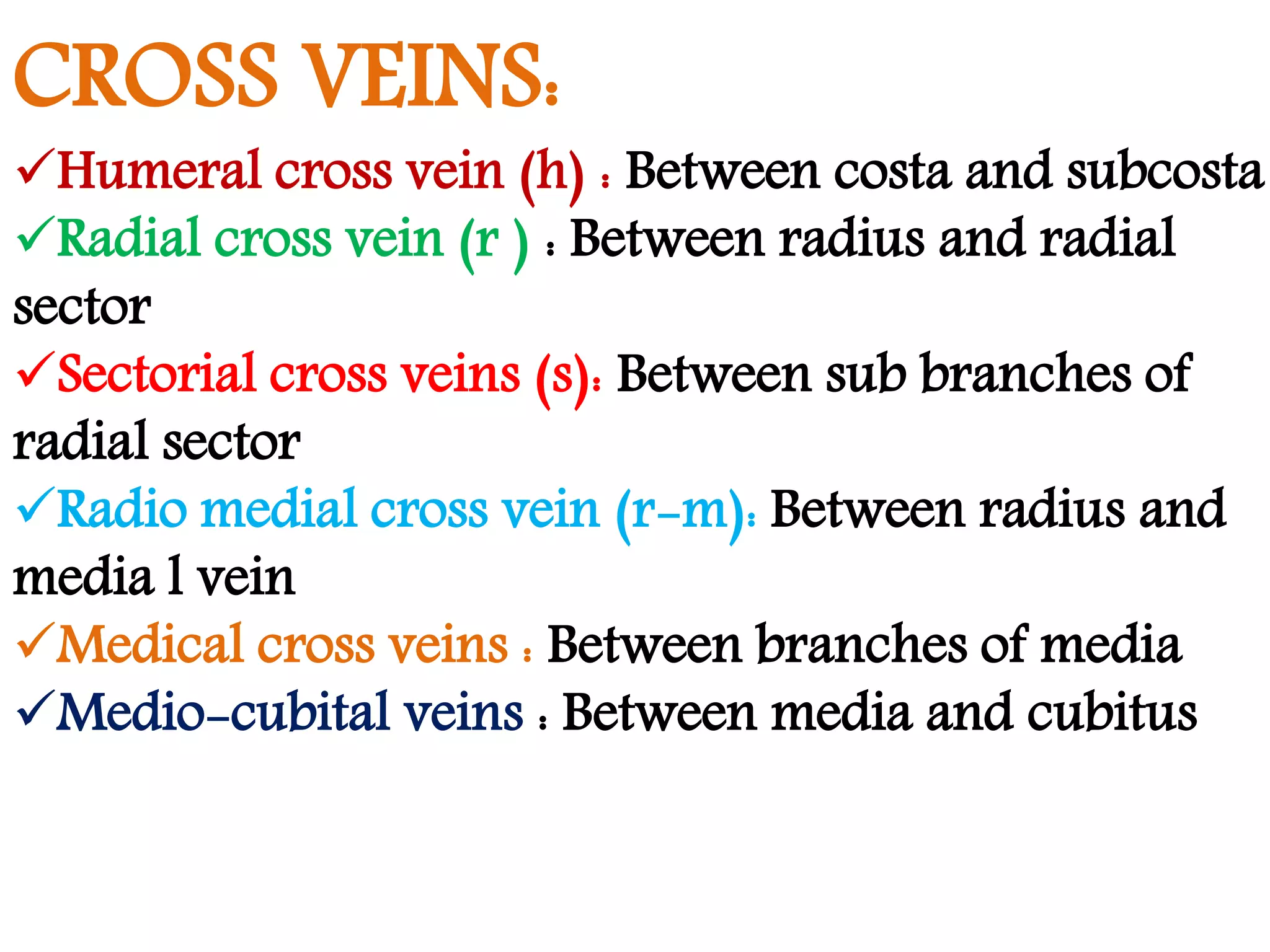 CROSS VEINS:

✓Humeral cross vein (h) : Between costa and subcosta

✓Radial cross vein (r ) : Between radius and radial sector

✓Sectorial cross veins (s): Between sub branches of radial sector

✓Radio medial cross vein (r-m): Between radius and media l vein

✓Medical cross veins : Between branches of media

✓Medio-cubital veins : Between media and cubitus